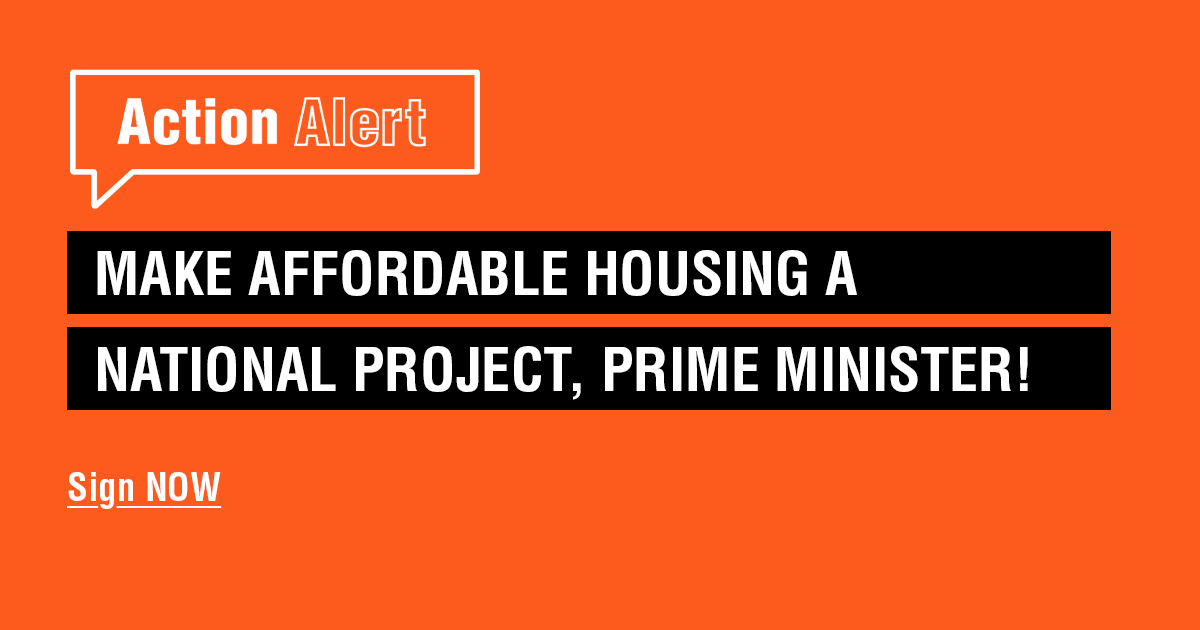 Action Alert

MAKE AFFORDABLE HOUSING A NATIONAL PROJECT, PRIME MINISTER!

Sign NOW